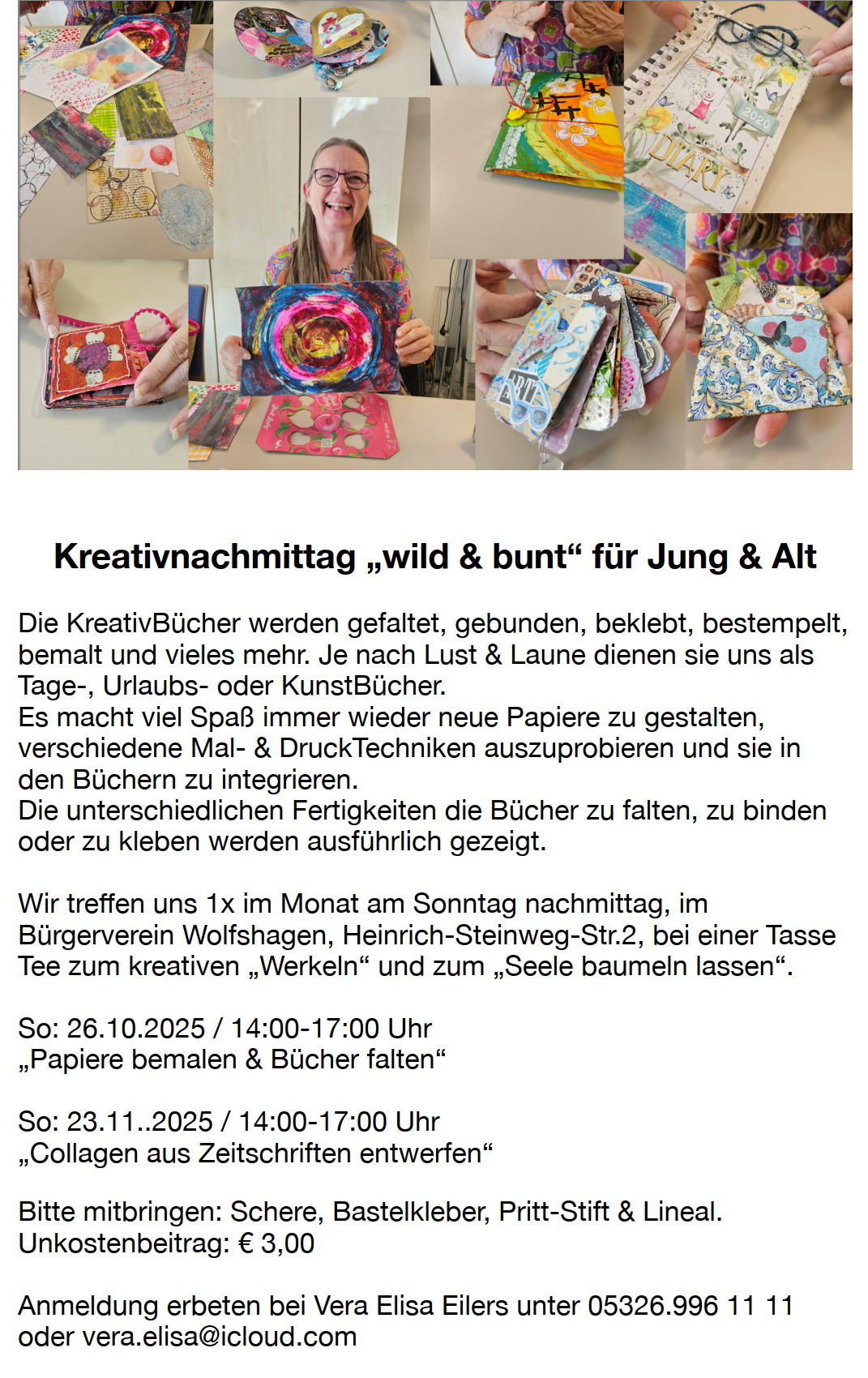 2020

DIARY

ART

Kreativnachmittag „wild & bunt“ für Jung & Alt

Die KreativBücher werden gefaltet, gebunden, beklebt, bestempelt, bemalt und vieles mehr. Je nach Lust & Laune dienen sie uns als Tage-, Urlaubs- oder KunstBücher.
Es macht viel Spaß immer wieder neue Papiere zu gestalten, verschiedene Mal- & DruckTechniken auszuprobieren und sie in den Büchern zu integrieren.
Die unterschiedlichen Fertigkeiten die Bücher zu falten, zu binden oder zu kleben werden ausführlich gezeigt.

Wir treffen uns 1x im Monat am Sonntag nachmittag, im Bürgerverein Wolfshagen, Heinrich-Steinweg-Str.2, bei einer Tasse Tee zum kreativen „Werkeln“ und zum „Seele baumeln lassen“.

So: 26.10.2025 / 14:00-17:00 Uhr
„Papiere bemalen & Bücher falten“

So: 23.11..2025 / 14:00-17:00 Uhr
„Collagen aus Zeitschriften entwerfen“

Bitte mitbringen: Schere, Bastelkleber, Pritt-Stift & Lineal.
Unkostenbeitrag: € 3,00

Anmeldung erbeten bei Vera Elisa Eilers unter 05326.996 11 11 oder vera.elisa@icloud.com